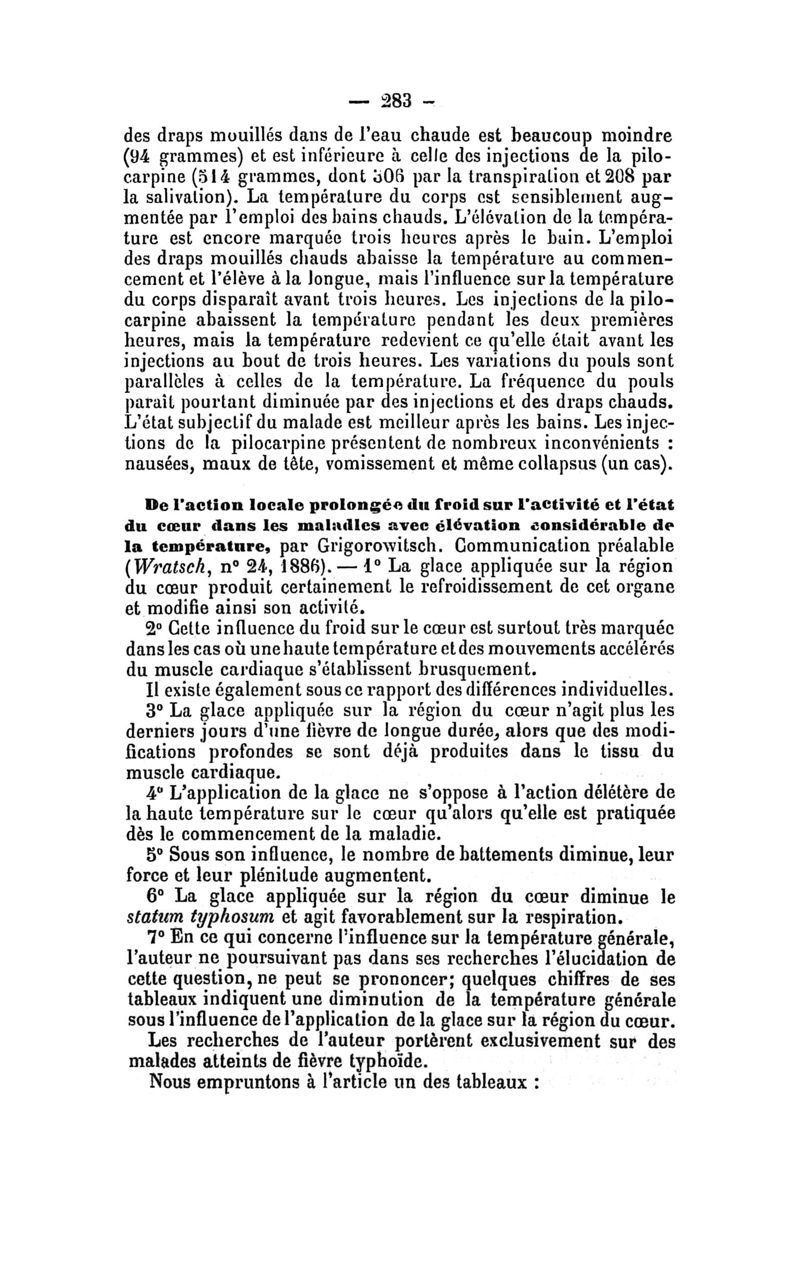 — 283 —

des draps mouillés dans de l'eau chaude est beaucoup moindre (94 grammes) et est inférieure à celle des injections de la pilocarpine (514 grammes, dont 306 par la transpiration et 208 par la salivation). La température du corps est sensiblement augmentée par l'emploi des bains chauds. L'élévation de la température est encore marquée trois heures après le bain. L'emploi des draps mouillés chauds abaisse la température au commencement et l'élève à la longue, mais l'influence sur la température du corps disparaît avant trois heures. Les injections de la pilocarpine abaissent la température pendant les deux premières heures, mais la température redevient ce qu'elle était avant les injections au bout de trois heures. Les variations du pouls sont parallèles à celles de la température. La fréquence du pouls paraît pourtant diminuée par des injections et des draps chauds. L'état subjectif du malade est meilleur après les bains. Les injections de la pilocarpine présentent de nombreux inconvénients : nausées, maux de tête, vomissement et même collapsus (un cas).

De l'action locale prolongée du froid sur l'activité et l'état du cœur dans les maladies avec élévation considérable de la température, par Grigorowitsch. Communication préalable (Wratsch, n° 24, 1886). — 1° La glace appliquée sur la région du cœur produit certainement le refroidissement de cet organe et modifie ainsi son activité.

2° Cette influence du froid sur le cœur est surtout très marquée dans les cas où une haute température et des mouvements accélérés du muscle cardiaque s'établissent brusquement.

Il existe également sous ce rapport des différences individuelles.

3° La glace appliquée sur la région du cœur n'agit plus les derniers jours d'une fièvre de longue durée, alors que des modifications profondes se sont déjà produites dans le tissu du muscle cardiaque.

4° L'application de la glace ne s'oppose à l'action délétère de la haute température sur le cœur qu'alors qu'elle est pratiquée dès le commencement de la maladie.

5° Sous son influence, le nombre de battements diminue, leur force et leur plénitude augmentent.

6° La glace appliquée sur la région du cœur diminue le statum typhosum et agit favorablement sur la respiration.

7° En ce qui concerne l'influence sur la température générale, l'auteur ne poursuivant pas dans ses recherches l'élucidation de cette question, ne peut se prononcer; quelques chiffres de ses tableaux indiquent une diminution de la température générale sous l'influence de l'application de la glace sur la région du cœur.

Les recherches de l'auteur portèrent exclusivement sur des malades atteints de fièvre typhoïde.

Nous empruntons à l'article un des tableaux :